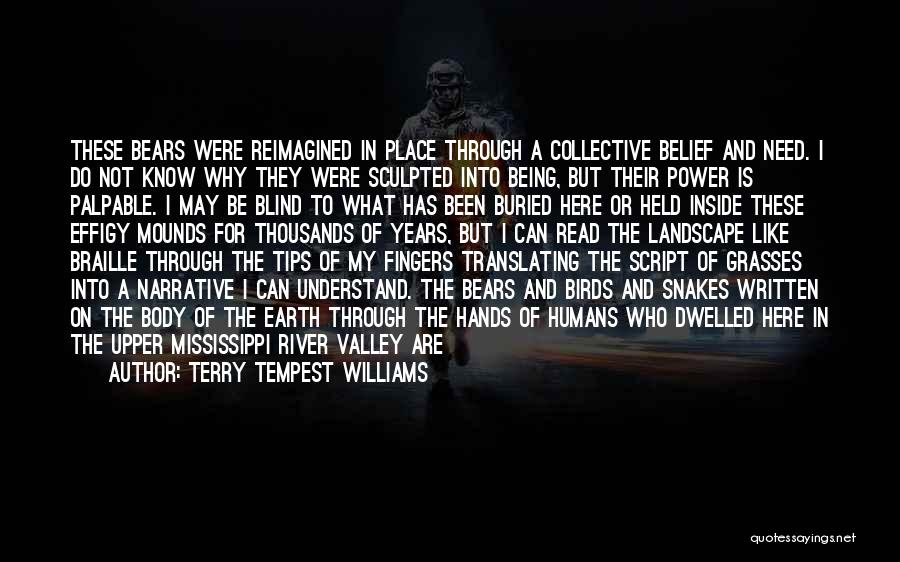 THESE BEARS WERE REIMAGINED IN PLACE THROUGH A COLLECTIVE BELIEF AND NEED. I DO NOT KNOW WHY THEY WERE SCULPTED INTO BEING, BUT THEIR POWER IS PALPABLE. I MAY BE BLIND TO WHAT HAS BEEN BURIED HERE OR HELD INSIDE THESE EFFIGY MOUNDS FOR THOUSANDS OF YEARS, BUT I CAN READ THE LANDSCAPE LIKE BRAILLE THROUGH THE TIPS OF MY FINGERS TRANSLATING THE SCRIPT OF GRASSES INTO A NARRATIVE I CAN UNDERSTAND. THE BEARS AND BIRDS AND SNAKES WRITTEN ON THE BODY OF THE EARTH THROUGH THE HANDS OF HUMANS WHO DWELLED HERE IN THE UPPER MISSISSIPPI RIVER VALLEY ARE

AUTHOR: TERRY TEMPEST WILLIAMS

quotessayings.net